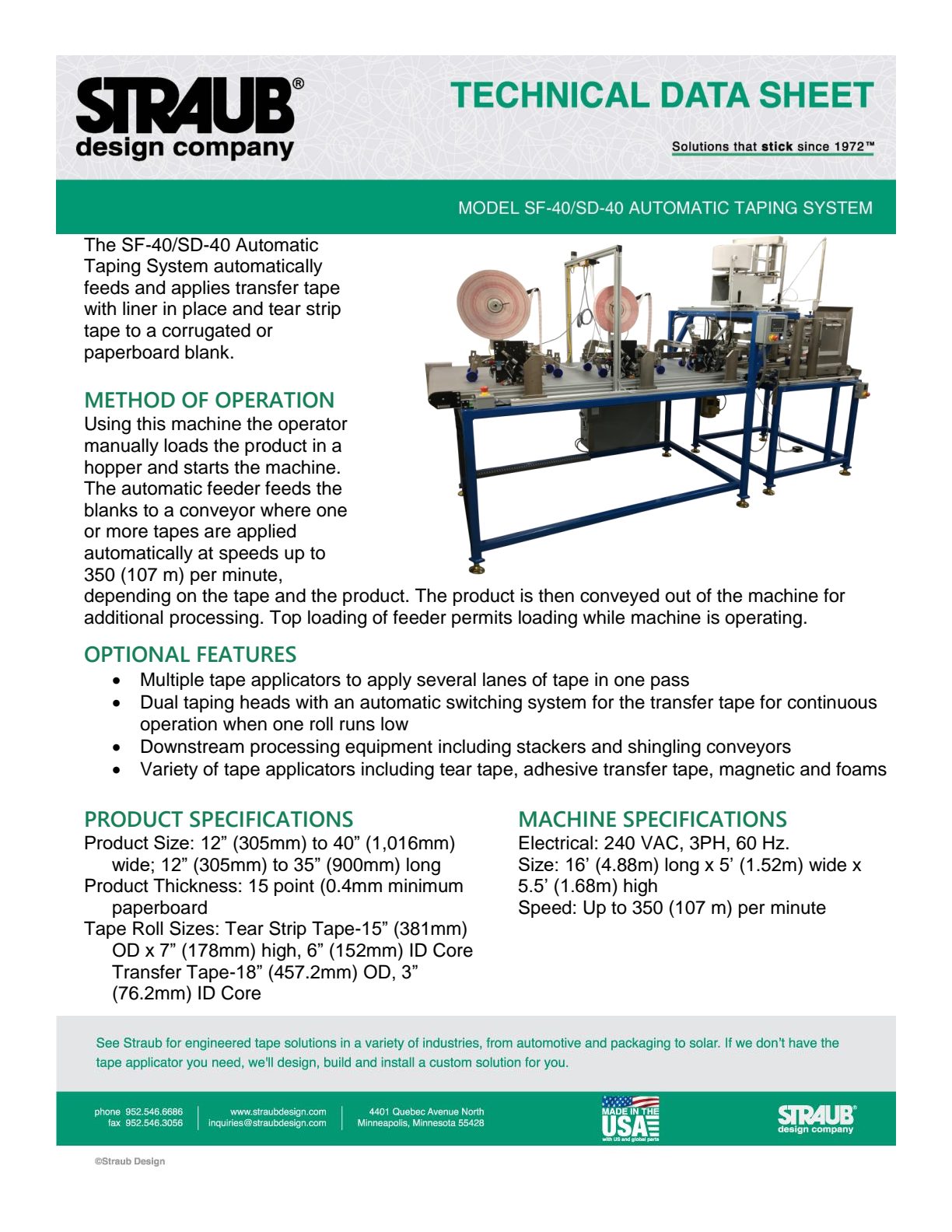 STRAUB®
design company

TECHNICAL DATA SHEET

Solutions that stick since 1972™

MODEL SF-40/SD-40 AUTOMATIC TAPING SYSTEM

The SF-40/SD-40 Automatic Taping System automatically feeds and applies transfer tape with liner in place and tear strip tape to a corrugated or paperboard blank.

METHOD OF OPERATION
Using this machine the operator manually loads the product in a hopper and starts the machine. The automatic feeder feeds the blanks to a conveyor where one or more tapes are applied automatically at speeds up to 350 (107 m) per minute, depending on the tape and the product. The product is then conveyed out of the machine for additional processing. Top loading of feeder permits loading while machine is operating.

OPTIONAL FEATURES
• Multiple tape applicators to apply several lanes of tape in one pass
• Dual taping heads with an automatic switching system for the transfer tape for continuous operation when one roll runs low
• Downstream processing equipment including stackers and shingling conveyors
• Variety of tape applicators including tear tape, adhesive transfer tape, magnetic and foams

PRODUCT SPECIFICATIONS
Product Size: 12” (305mm) to 40” (1,016mm) wide; 12” (305mm) to 35” (900mm) long
Product Thickness: 15 point (0.4mm minimum paperboard
Tape Roll Sizes: Tear Strip Tape-15” (381mm) OD x 7” (178mm) high, 6” (152mm) ID Core Transfer Tape-18” (457.2mm) OD, 3” (76.2mm) ID Core

MACHINE SPECIFICATIONS
Electrical: 240 VAC, 3PH, 60 Hz.
Size: 16’ (4.88m) long x 5’ (1.52m) wide x 5.5’ (1.68m) high
Speed: Up to 350 (107 m) per minute

See Straub for engineered tape solutions in a variety of industries, from automotive and packaging to solar. If we don’t have the tape applicator you need, we'll design, build and install a custom solution for you.

phone 952.546.6686
fax 952.546.3056

www.straubdesign.com
inquiries@straubdesign.com

4401 Quebec Avenue North
Minneapolis, Minnesota 55428

MADE IN THE USA
with US and global parts

STRAUB®
design company

©Straub Design